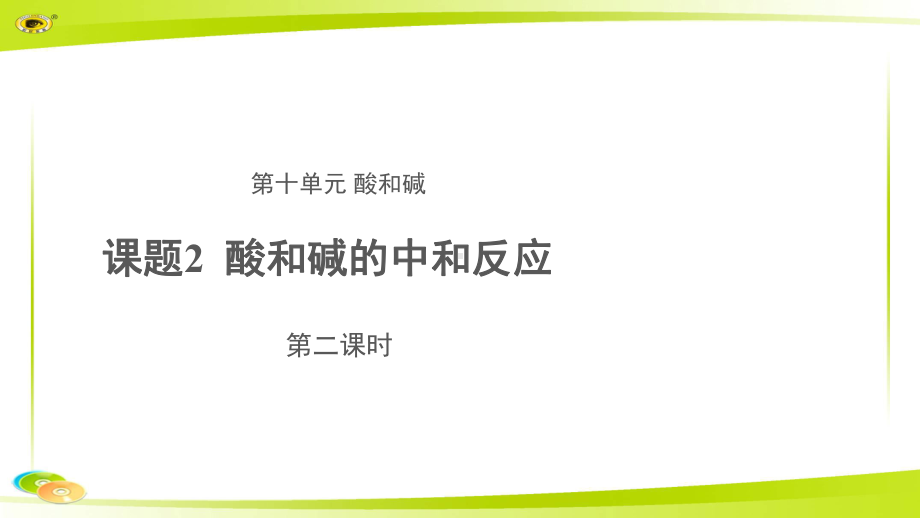 第十单元 酸和碱

课题2 酸和碱的中和反应

第二课时